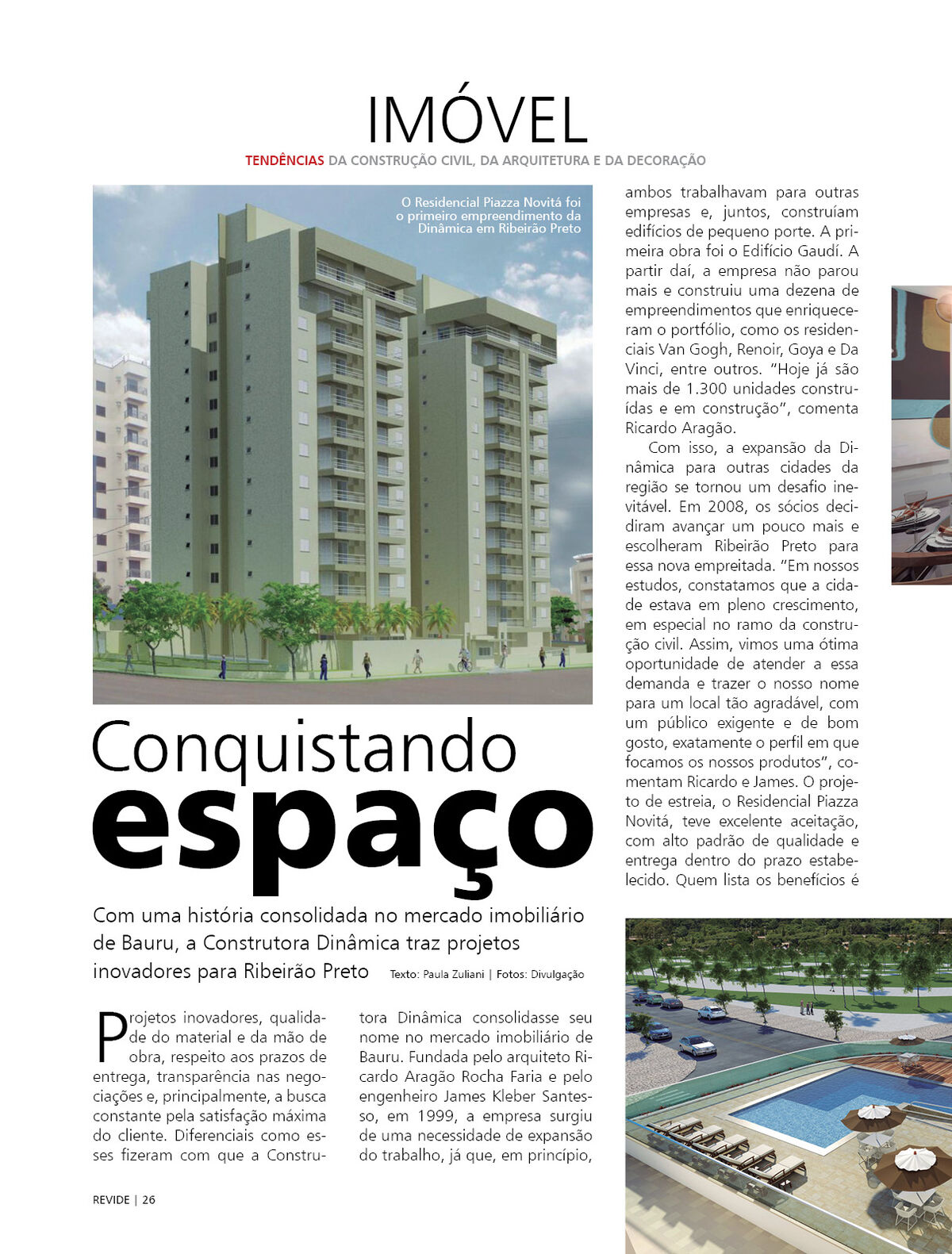 IMÓVEL

TENDÊNCIAS DA CONSTRUÇÃO CIVIL, DA ARQUITETURA E DA DECORAÇÃO

O Residencial Piazza Novitá foi o primeiro empreendimento da Dinâmica em Ribeirão Preto

Conquistando espaço

Com uma história consolidada no mercado imobiliário de Bauru, a Construtora Dinâmica traz projetos inovadores para Ribeirão Preto

Texto: Paula Zuliani | Fotos: Divulgação

Projetos inovadores, qualidade do material e da mão de obra, respeito aos prazos de entrega, transparência nas negociações e, principalmente, a busca constante pela satisfação máxima do cliente. Diferenciais como esses fizeram com que a Construtora Dinâmica consolidasse seu nome no mercado imobiliário de Bauru. Fundada pelo arquiteto Ricardo Aragão Rocha Faria e pelo engenheiro James Kleber Santesso, em 1999, a empresa surgiu de uma necessidade de expansão do trabalho, já que, em princípio, ambos trabalhavam para outras empresas e, juntos, construíam edifícios de pequeno porte. A primeira obra foi o Edifício Gaudí. A partir daí, a empresa não parou mais e construiu uma dezena de empreendimentos que enriqueceram o portfólio, como os residenciais Van Gogh, Renoir, Goya e Da Vinci, entre outros. "Hoje já são mais de 1.300 unidades construídas e em construção", comenta Ricardo Aragão.

Com isso, a expansão da Dinâmica para outras cidades da região se tornou um desafio inevitável. Em 2008, os sócios decidiram avançar um pouco mais e escolheram Ribeirão Preto para essa nova empreitada. "Em nossos estudos, constatamos que a cidade estava em pleno crescimento, em especial no ramo da construção civil. Assim, vimos uma ótima oportunidade de atender a essa demanda e trazer o nosso nome para um local tão agradável, com um público exigente e de bom gosto, exatamente o perfil em que focamos os nossos produtos", comentam Ricardo e James. O projeto de estreia, o Residencial Piazza Novitá, teve excelente aceitação, com alto padrão de qualidade e entrega dentro do prazo estabelecido. Quem lista os benefícios é

REVIDE | 26